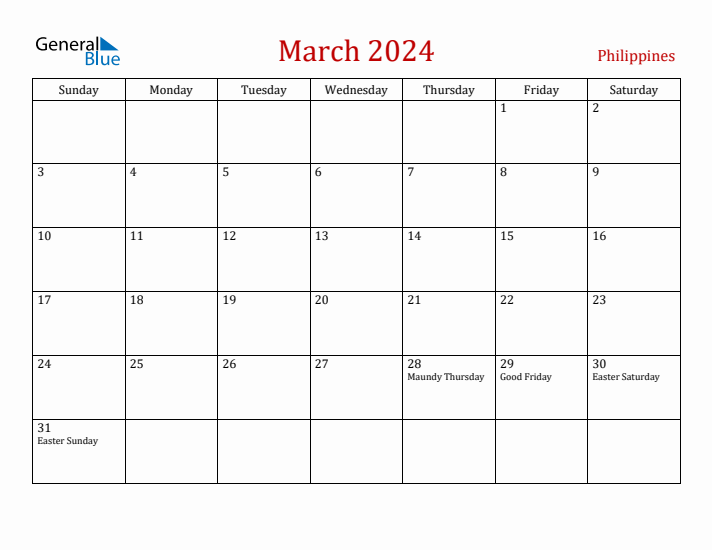 General Blue

March 2024

Philippines

| Sunday | Monday | Tuesday | Wednesday | Thursday | Friday | Saturday |
|---|---|---|---|---|---|---|
| | | | | | 1 | 2 |
| 3 | 4 | 5 | 6 | 7 | 8 | 9 |
| 10 | 11 | 12 | 13 | 14 | 15 | 16 |
| 17 | 18 | 19 | 20 | 21 | 22 | 23 |
| 24 | 25 | 26 | 27 | 28 Maundy Thursday | 29 Good Friday | 30 Easter Saturday |
| 31 Easter Sunday | | | | | | |